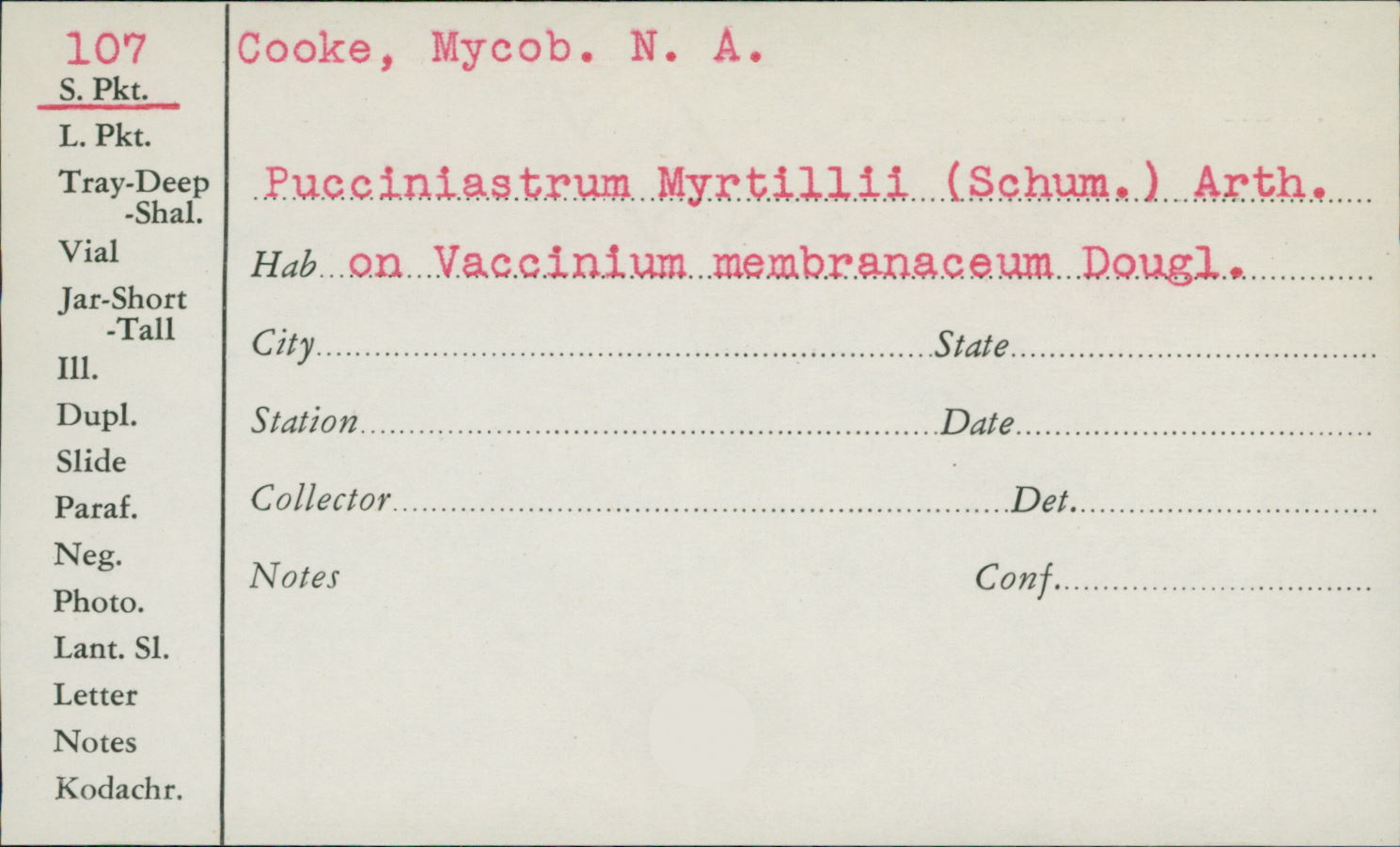 107
S. Pkt.
L. Pkt.
Tray-Deep
-Shal.
Vial
Jar-Short
-Tall
Ill.
Dupl.
Slide
Paraf.
Neg.
Photo.
Lant. Sl.
Letter
Notes
Kodachr.

Cooke, Mycob. N. A.

Pucciniastrum Myrtillii (Schum.) Arth.

Hab on Vaccinium membranaceum Dougl.

City ____ State ____

Station ____ Date ____

Collector ____ Det. ____

Notes

Conf. ____